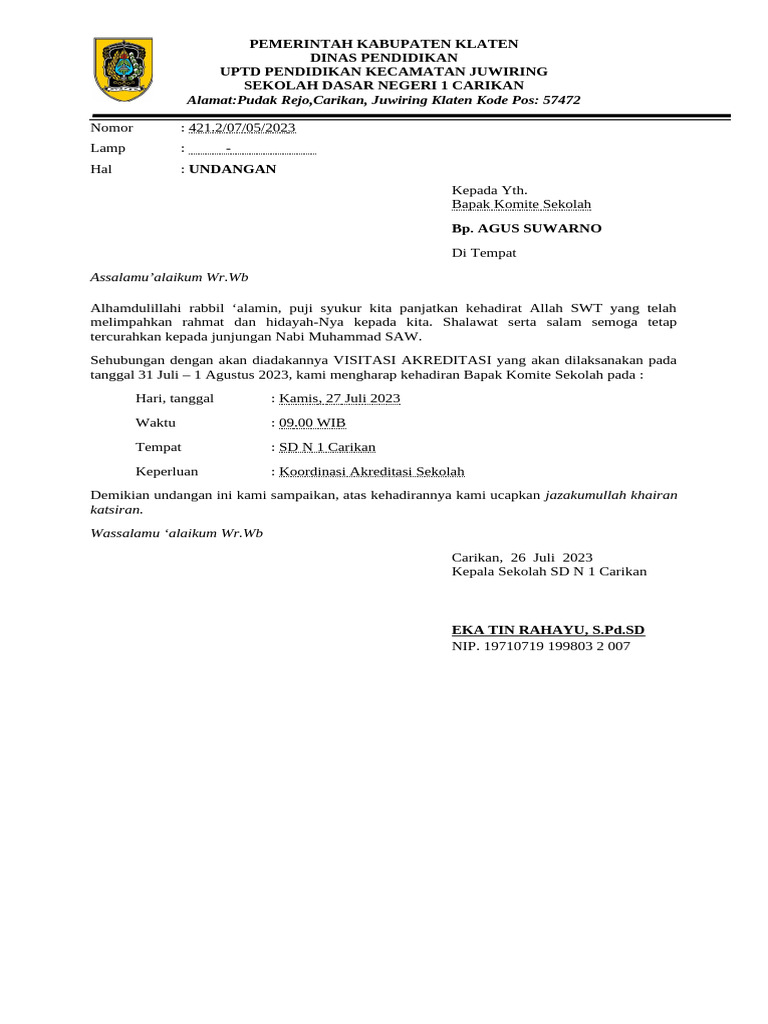 PEMERINTAH KABUPATEN KLATEN
DINAS PENDIDIKAN
UPTD PENDIDIKAN KECAMATAN JUWIRING
SEKOLAH DASAR NEGERI 1 CARIKAN
Alamat:Pudak Rejo,Carikan, Juwiring Klaten Kode Pos: 57472

Nomor : 421.2/07/05/2023
Lamp : -
Hal : UNDANGAN

Kepada Yth.
Bapak Komite Sekolah

Bp. AGUS SUWARNO

Di Tempat

Assalamu'alaikum Wr.Wb

Alhamdulillahi rabbil 'alamin, puji syukur kita panjatkan kehadirat Allah SWT yang telah melimpahkan rahmat dan hidayah-Nya kepada kita. Shalawat serta salam semoga tetap tercurahkan kepada junjungan Nabi Muhammad SAW.

Sehubungan dengan akan diadakannya VISITASI AKREDITASI yang akan dilaksanakan pada tanggal 31 Juli – 1 Agustus 2023, kami mengharap kehadiran Bapak Komite Sekolah pada :

Hari, tanggal : Kamis, 27 Juli 2023

Waktu : 09.00 WIB

Tempat : SD N 1 Carikan

Keperluan : Koordinasi Akreditasi Sekolah

Demikian undangan ini kami sampaikan, atas kehadirannya kami ucapkan jazakumullah khairan katsiran.

Wassalamu 'alaikum Wr.Wb

Carikan, 26 Juli 2023
Kepala Sekolah SD N 1 Carikan

EKA TIN RAHAYU, S.Pd.SD
NIP. 19710719 199803 2 007